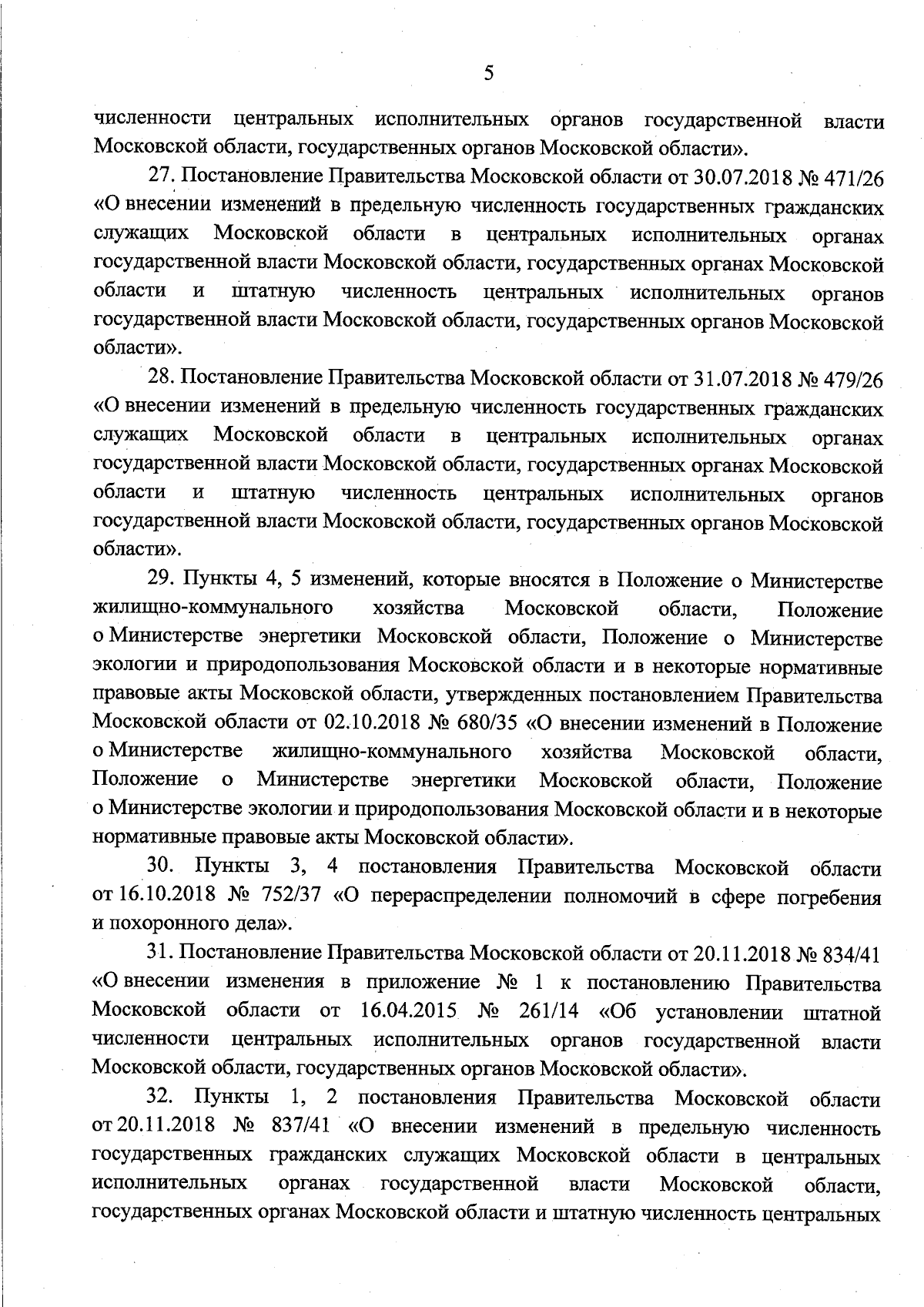 5

численности центральных исполнительных органов государственной власти Московской области, государственных органов Московской области».

27. Постановление Правительства Московской области от 30.07.2018 № 471/26 «О внесении изменений в предельную численность государственных гражданских служащих Московской области в центральных исполнительных органах государственной власти Московской области, государственных органах Московской области и штатную численность центральных исполнительных органов государственной власти Московской области, государственных органов Московской области».

28. Постановление Правительства Московской области от 31.07.2018 № 479/26 «О внесении изменений в предельную численность государственных гражданских служащих Московской области в центральных исполнительных органах государственной власти Московской области, государственных органах Московской области и штатную численность центральных исполнительных органов государственной власти Московской области, государственных органов Московской области».

29. Пункты 4, 5 изменений, которые вносятся в Положение о Министерстве жилищно-коммунального хозяйства Московской области, Положение о Министерстве энергетики Московской области, Положение о Министерстве экологии и природопользования Московской области и в некоторые нормативные правовые акты Московской области, утвержденных постановлением Правительства Московской области от 02.10.2018 № 680/35 «О внесении изменений в Положение о Министерстве жилищно-коммунального хозяйства Московской области, Положение о Министерстве энергетики Московской области, Положение о Министерстве экологии и природопользования Московской области и в некоторые нормативные правовые акты Московской области».

30. Пункты 3, 4 постановления Правительства Московской области от 16.10.2018 № 752/37 «О перераспределении полномочий в сфере погребения и похоронного дела».

31. Постановление Правительства Московской области от 20.11.2018 № 834/41 «О внесении изменения в приложение № 1 к постановлению Правительства Московской области от 16.04.2015 № 261/14 «Об установлении штатной численности центральных исполнительных органов государственной власти Московской области, государственных органов Московской области».

32. Пункты 1, 2 постановления Правительства Московской области от 20.11.2018 № 837/41 «О внесении изменений в предельную численность государственных гражданских служащих Московской области в центральных исполнительных органах государственной власти Московской области, государственных органах Московской области и штатную численность центральных